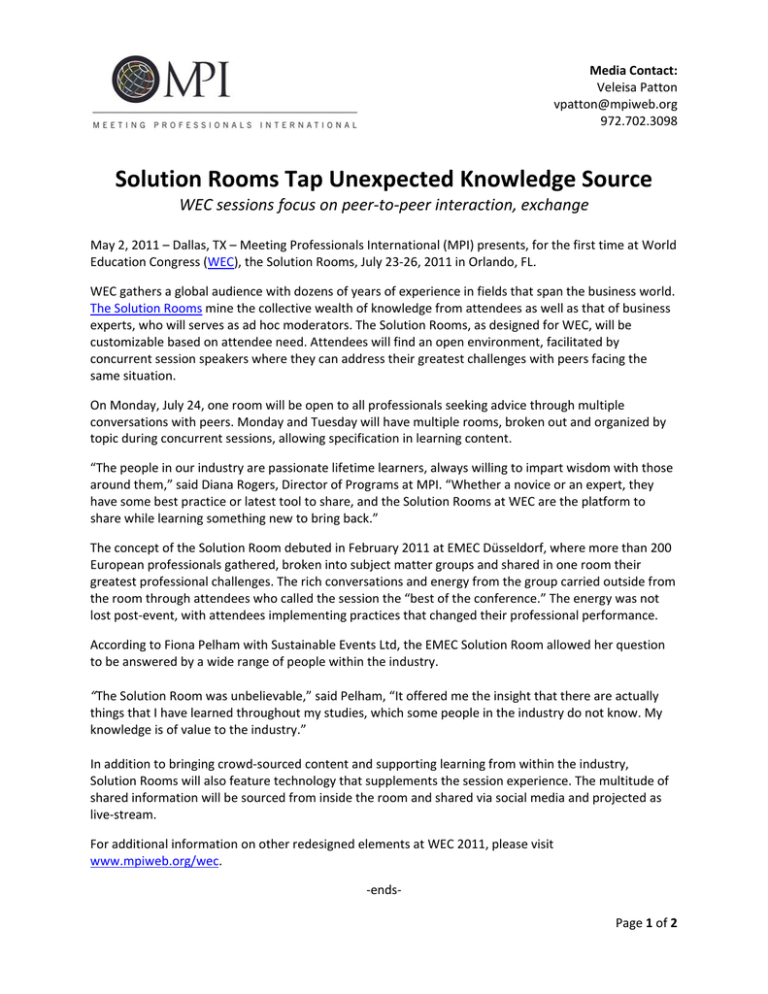 MPI
MEETING PROFESSIONALS INTERNATIONAL

Media Contact:
Veleisa Patton
vpatton@mpiweb.org
972.702.3098

Solution Rooms Tap Unexpected Knowledge Source
WEC sessions focus on peer-to-peer interaction, exchange

May 2, 2011 – Dallas, TX – Meeting Professionals International (MPI) presents, for the first time at World Education Congress (WEC), the Solution Rooms, July 23-26, 2011 in Orlando, FL.

WEC gathers a global audience with dozens of years of experience in fields that span the business world. The Solution Rooms mine the collective wealth of knowledge from attendees as well as that of business experts, who will serves as ad hoc moderators. The Solution Rooms, as designed for WEC, will be customizable based on attendee need. Attendees will find an open environment, facilitated by concurrent session speakers where they can address their greatest challenges with peers facing the same situation.

On Monday, July 24, one room will be open to all professionals seeking advice through multiple conversations with peers. Monday and Tuesday will have multiple rooms, broken out and organized by topic during concurrent sessions, allowing specification in learning content.

“The people in our industry are passionate lifetime learners, always willing to impart wisdom with those around them,” said Diana Rogers, Director of Programs at MPI. “Whether a novice or an expert, they have some best practice or latest tool to share, and the Solution Rooms at WEC are the platform to share while learning something new to bring back.”

The concept of the Solution Room debuted in February 2011 at EMEC Düsseldorf, where more than 200 European professionals gathered, broken into subject matter groups and shared in one room their greatest professional challenges. The rich conversations and energy from the group carried outside from the room through attendees who called the session the “best of the conference.” The energy was not lost post-event, with attendees implementing practices that changed their professional performance.

According to Fiona Pelham with Sustainable Events Ltd, the EMEC Solution Room allowed her question to be answered by a wide range of people within the industry.

“The Solution Room was unbelievable,” said Pelham, “It offered me the insight that there are actually things that I have learned throughout my studies, which some people in the industry do not know. My knowledge is of value to the industry.”

In addition to bringing crowd-sourced content and supporting learning from within the industry, Solution Rooms will also feature technology that supplements the session experience. The multitude of shared information will be sourced from inside the room and shared via social media and projected as live-stream.

For additional information on other redesigned elements at WEC 2011, please visit www.mpiweb.org/wec.

-ends-

Page 1 of 2